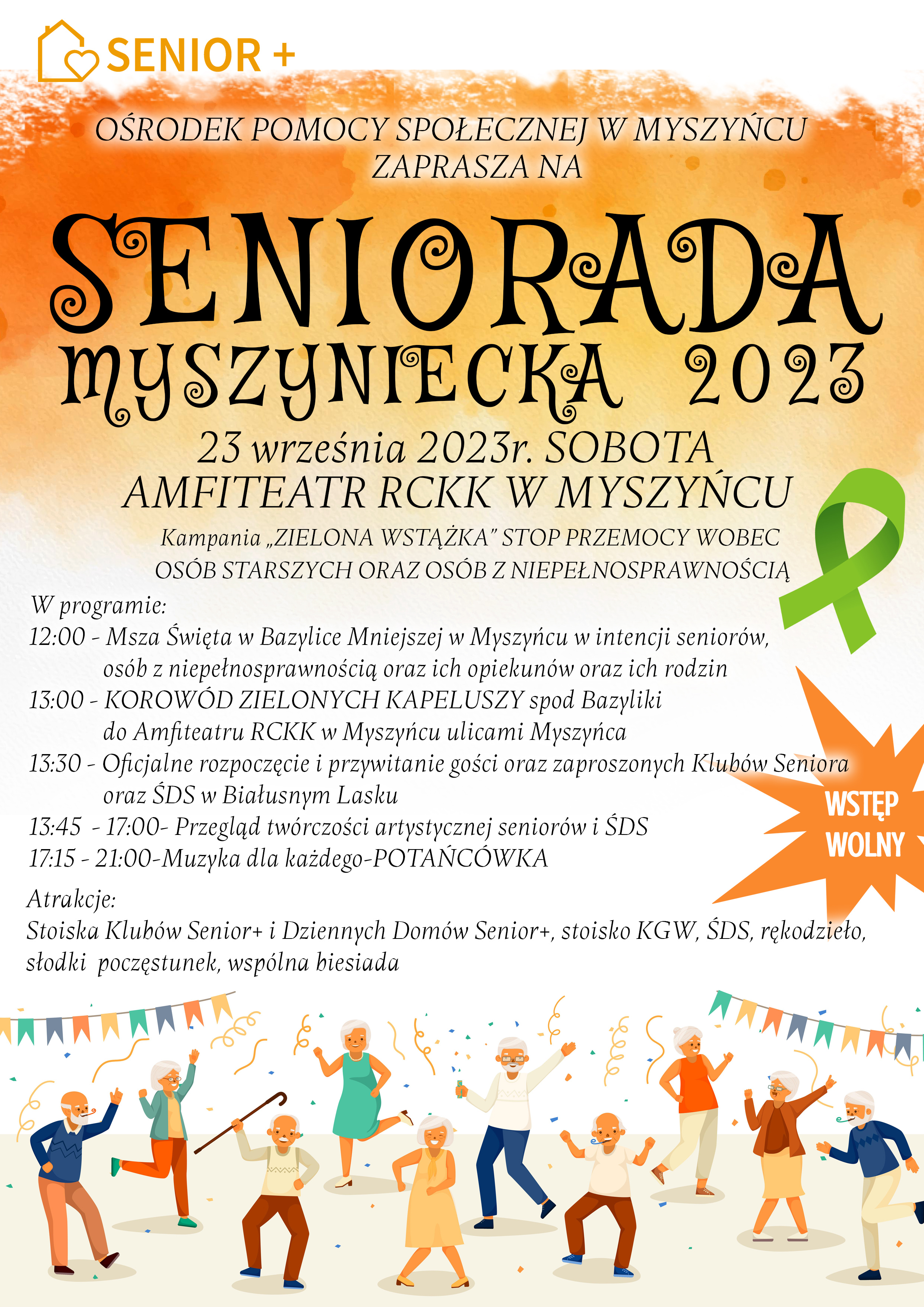 SENIOR +

OŚRODEK POMOCY SPOŁECZNEJ W MYSZYŃCU ZAPRASZA NA

SENIORADA MYSZYNIECKA 2023

23 września 2023r. SOBOTA
AMFITEATR RCKK W MYSZYŃCU

Kampania „ZIELONA WSTĄŻKA" STOP PRZEMOCY WOBEC OSÓB STARSZYCH ORAZ OSÓB Z NIEPEŁNOSPRAWNOŚCIĄ

W programie:
12:00 - Msza Święta w Bazylice Mniejszej w Myszyńcu w intencji seniorów, osób z niepełnosprawnością oraz ich opiekunów oraz ich rodzin
13:00 - KOROWÓD ZIELONYCH KAPELUSZY spod Bazyliki do Amfiteatru RCKK w Myszyńcu ulicami Myszyńca
13:30 - Oficjalne rozpoczęcie i przywitanie gości oraz zaproszonych Klubów Seniora oraz ŚDS w Białusnym Lasku
13:45 - 17:00- Przegląd twórczości artystycznej seniorów i ŚDS
17:15 - 21:00-Muzyka dla każdego-POTAŃCÓWKA

WSTĘP WOLNY

Atrakcje:
Stoiska Klubów Senior+ i Dziennych Domów Senior+, stoisko KGW, ŚDS, rękodzieło, słodki poczęstunek, wspólna biesiada